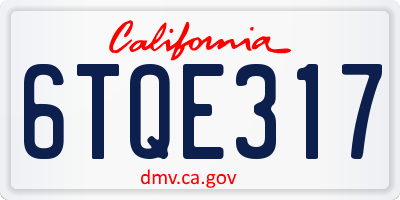 California

6TQE317

dmv.ca.gov